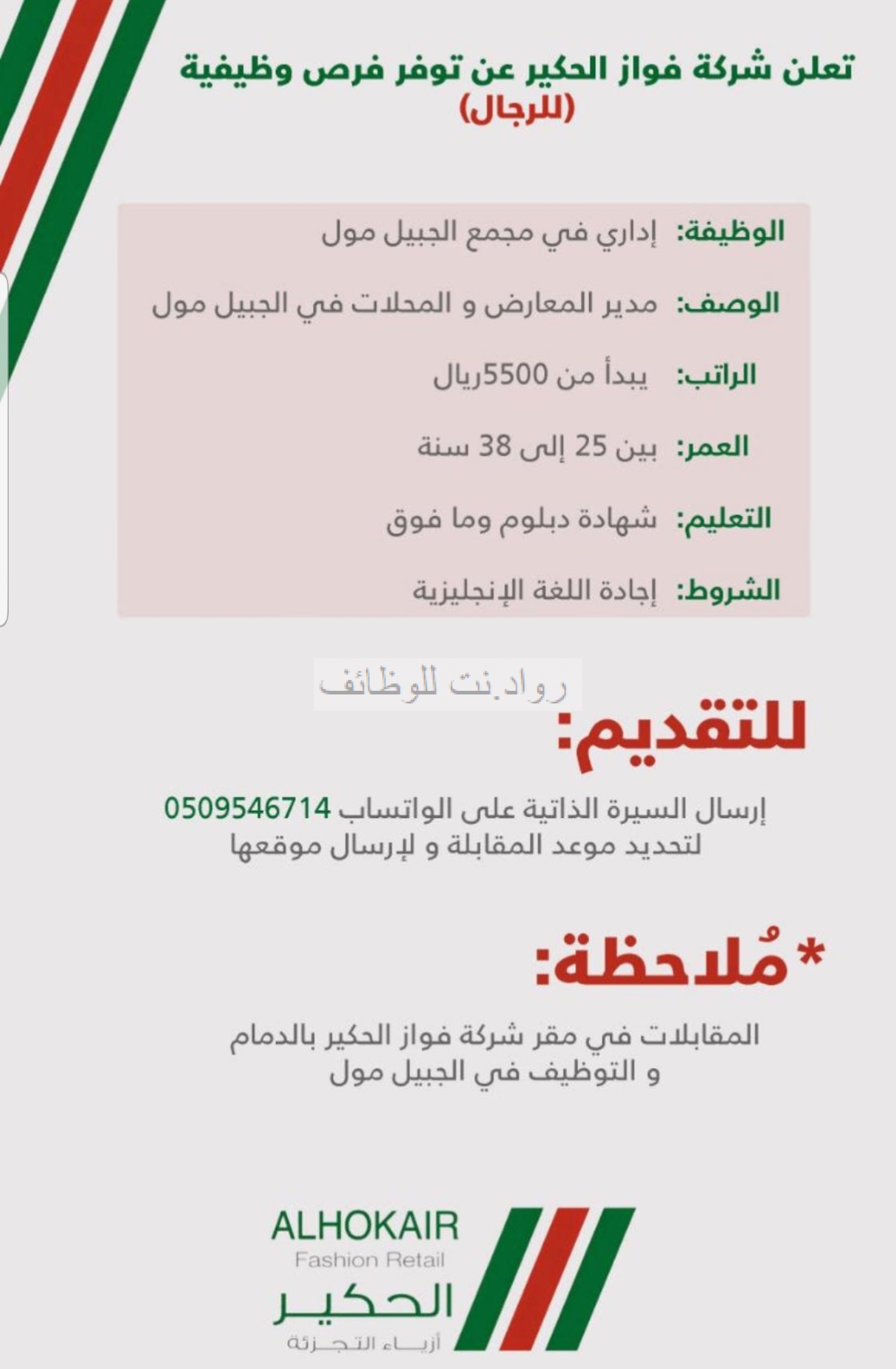 تعلن شركة فواز الحكير عن توفر فرص وظيفية
(للرجال)

الوظيفة: إداري في مجمع الجبيل مول

الوصف: مدير المعارض و المحلات في الجبيل مول

الراتب: يبدأ من 5500ريال

العمر: بين 25 إلى 38 سنة

التعليم: شهادة دبلوم وما فوق

الشروط: إجادة اللغة الإنجليزية

رواد.نت للوظائف

للتقديم:

إرسال السيرة الذاتية على الواتساب 0509546714
لتحديد موعد المقابلة و لإرسال موقعها

*مُلاحظة:

المقابلات في مقر شركة فواز الحكير بالدمام
و التوظيف في الجبيل مول

ALHOKAIR
Fashion Retail
الحكير
أزياء التجزئة